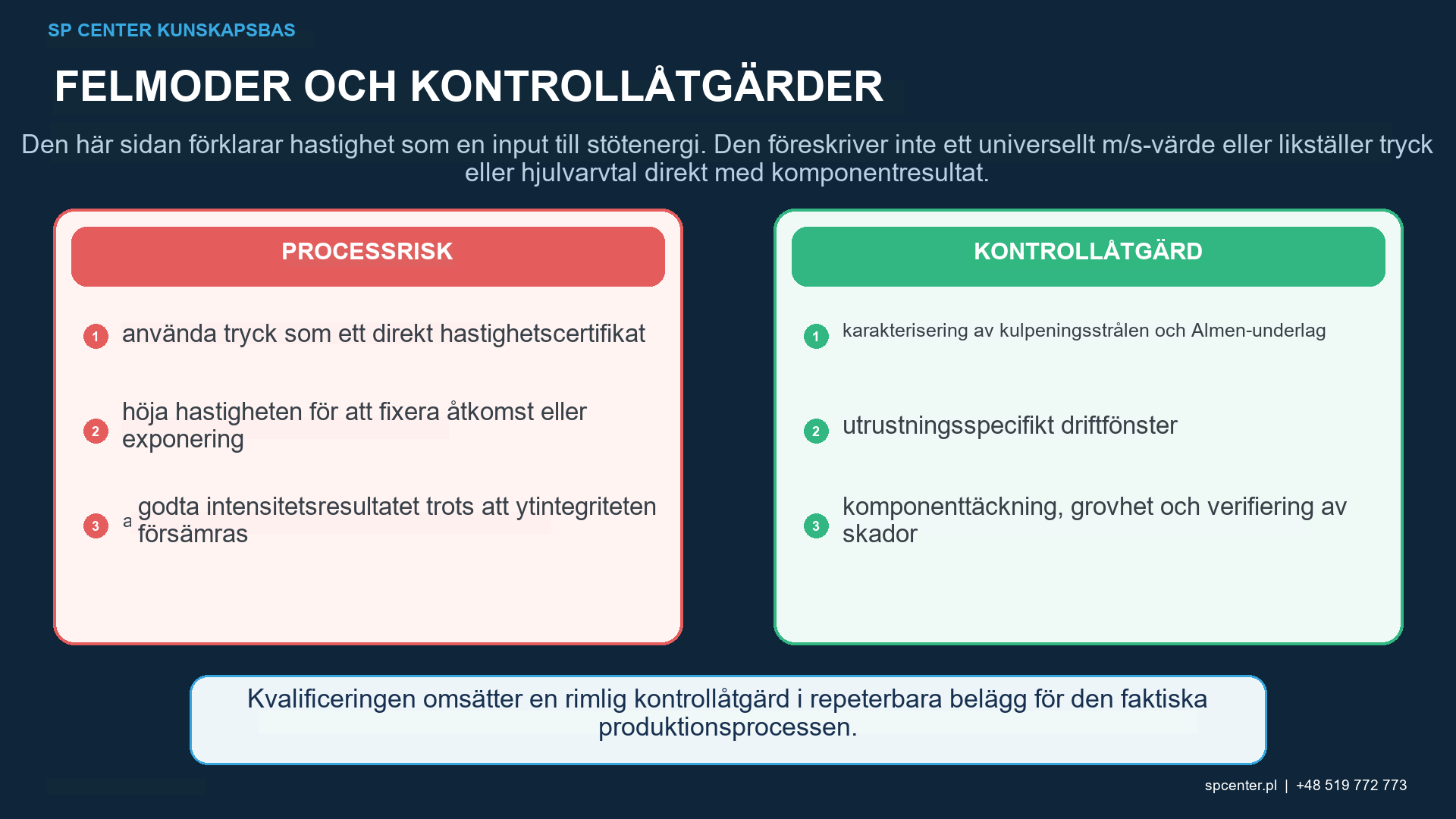 SP CENTER KUNSKAPSBAS

FELMODER OCH KONTROLLÅTGÄRDER

Den här sidan förklarar hastighet som en input till stötenergi. Den föreskriver inte ett universellt m/s-värde eller likställer tryck eller hjulvarvtal direkt med komponentresultat.

PROCESSRISK

1 använda tryck som ett direkt hastighetscertifikat

2 höja hastigheten för att fixera åtkomst eller exponering

3 a godta intensitetsresultatet trots att ytintegriteten försämras

KONTROLLÅTGÄRD

1 karakterisering av kulpeningsstrålen och Almen-underlag

2 utrustningsspecifikt driftfönster

3 komponenttäckning, grovhet och verifiering av skador

Kvalificeringen omsätter en rimlig kontrollåtgärd i repeterbara belägg för den faktiska produktionsprocessen.

spcenter.pl | +48 519 772 773